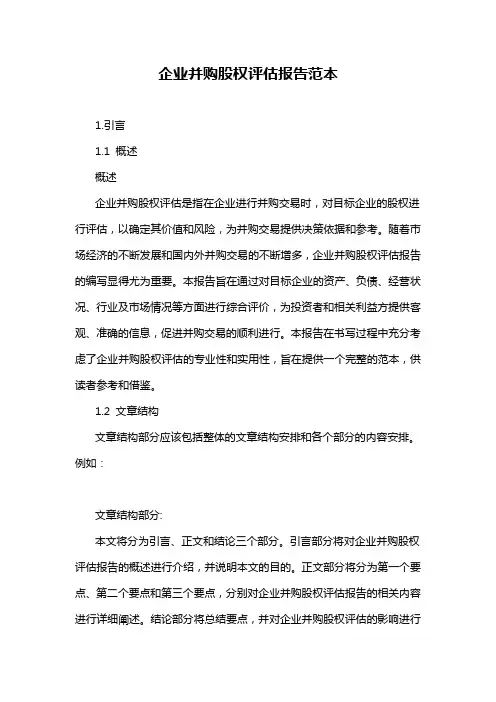 企业并购股权评估报告范本

1.引言

1.1 概述

概述

企业并购股权评估是指在企业进行并购交易时，对目标企业的股权进行评估，以确定其价值和风险，为并购交易提供决策依据和参考。随着市场经济的不断发展和国内外并购交易的不断增多，企业并购股权评估报告的编写显得尤为重要。本报告旨在通过对目标企业的资产、负债、经营状况、行业及市场情况等方面进行综合评价，为投资者和相关利益方提供客观、准确的信息，促进并购交易的顺利进行。本报告在书写过程中充分考虑了企业并购股权评估的专业性和实用性，旨在提供一个完整的范本，供读者参考和借鉴。

1.2 文章结构

文章结构部分应该包括整体的文章结构安排和各个部分的内容安排。例如：

文章结构部分:

本文将分为引言、正文和结论三个部分。引言部分将对企业并购股权评估报告的概述进行介绍，并说明本文的目的。正文部分将分为第一个要点、第二个要点和第三个要点，分别对企业并购股权评估报告的相关内容进行详细阐述。结论部分将总结要点，并对企业并购股权评估的影响进行